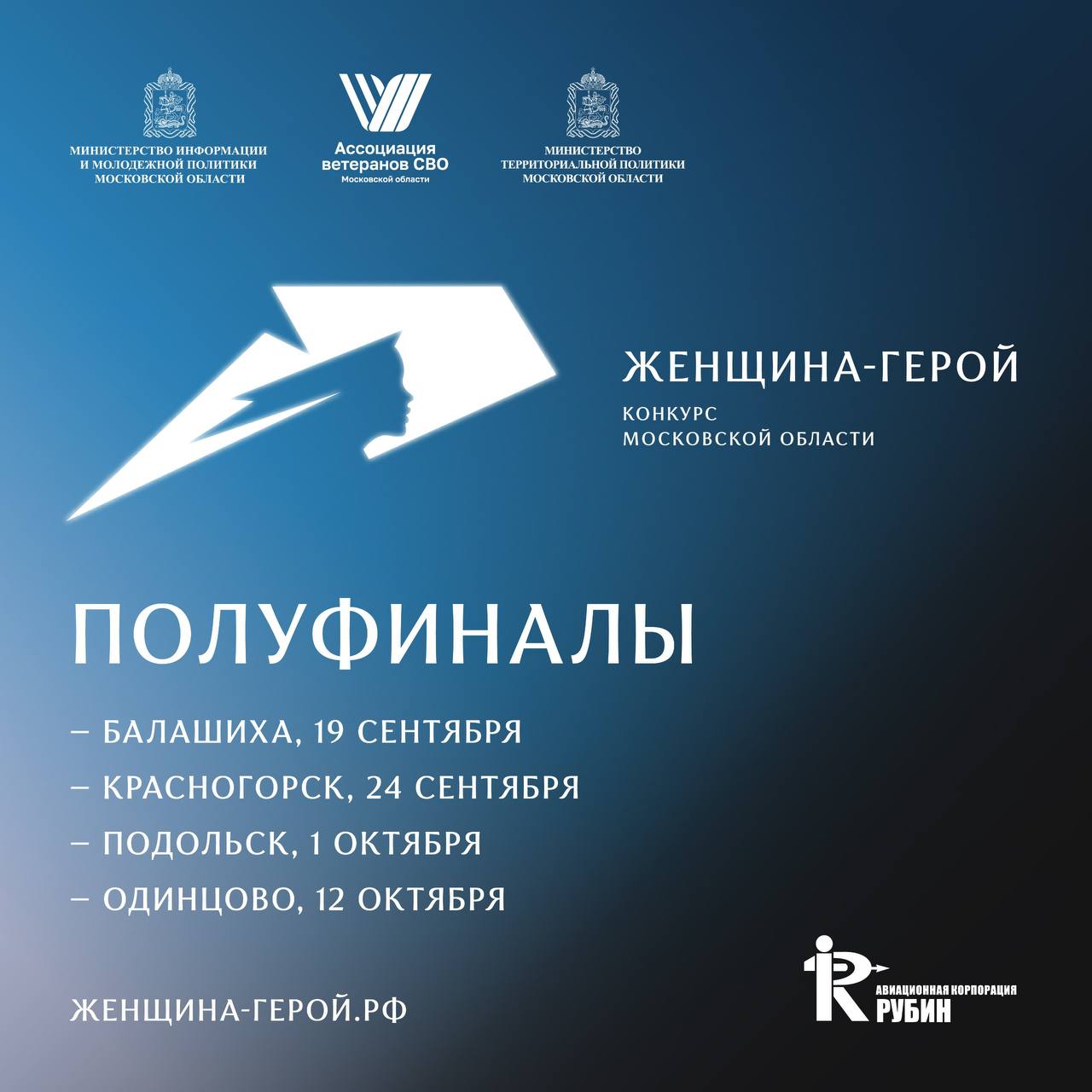 МИНИСТЕРСТВО ИНФОРМАЦИИ И МОЛОДЕЖНОЙ ПОЛИТИКИ МОСКОВСКОЙ ОБЛАСТИ

Ассоциация ветеранов СВО
Московской области

МИНИСТЕРСТВО ТЕРРИТОРИАЛЬНОЙ ПОЛИТИКИ МОСКОВСКОЙ ОБЛАСТИ

ЖЕНЩИНА-ГЕРОЙ
КОНКУРС
МОСКОВСКОЙ ОБЛАСТИ

ПОЛУФИНАЛЫ

– БАЛАШИХА, 19 СЕНТЯБРЯ
– КРАСНОГОРСК, 24 СЕНТЯБРЯ
– ПОДОЛЬСК, 1 ОКТЯБРЯ
– ОДИНЦОВО, 12 ОКТЯБРЯ

ЖЕНЩИНА-ГЕРОЙ.РФ

АВИАЦИОННАЯ КОРПОРАЦИЯ
РУБИН